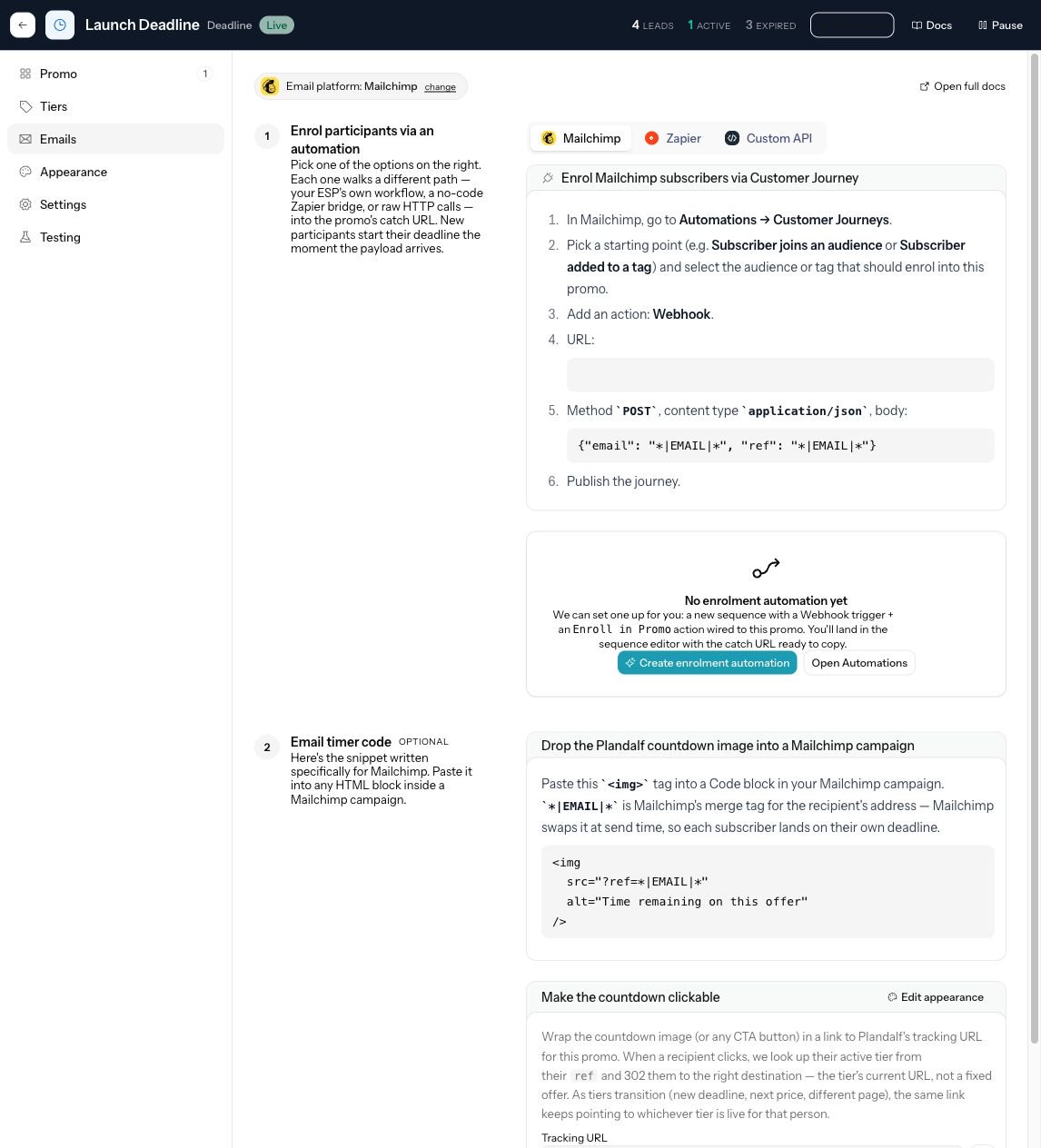 Launch Deadline Deadline Live

4 LEADS 1 ACTIVE 3 EXPIRED Docs Pause

Promo 1
Tiers
Emails
Appearance
Settings
Testing

Email platform: Mailchimp change

Open full docs

1 Enrol participants via an automation
Pick one of the options on the right. Each one walks a different path — your ESP's own workflow, a no-code Zapier bridge, or raw HTTP calls — into the promo's catch URL. New participants start their deadline the moment the payload arrives.

Mailchimp Zapier Custom API

Enrol Mailchimp subscribers via Customer Journey

1. In Mailchimp, go to Automations → Customer Journeys.
2. Pick a starting point (e.g. Subscriber joins an audience or Subscriber added to a tag) and select the audience or tag that should enrol into this promo.
3. Add an action: Webhook.
4. URL:
5. Method `POST`, content type `application/json`, body:
{"email": "*|EMAIL|*", "ref": "*|EMAIL|*"}
6. Publish the journey.

No enrolment automation yet
We can set one up for you: a new sequence with a Webhook trigger + an Enroll in Promo action wired to this promo. You'll land in the sequence editor with the catch URL ready to copy.
Create enrolment automation Open Automations

2 Email timer code OPTIONAL
Here's the snippet written specifically for Mailchimp. Paste it into any HTML block inside a Mailchimp campaign.

Drop the Plandalf countdown image into a Mailchimp campaign

Paste this `<img>` tag into a Code block in your Mailchimp campaign. `*|EMAIL|*` is Mailchimp's merge tag for the recipient's address — Mailchimp swaps it at send time, so each subscriber lands on their own deadline.

<img
  src="?ref=*|EMAIL|*"
  alt="Time remaining on this offer"
/>

Make the countdown clickable Edit appearance

Wrap the countdown image (or any CTA button) in a link to Plandalf's tracking URL for this promo. When a recipient clicks, we look up their active tier from their ref and 302 them to the right destination — the tier's current URL, not a fixed offer. As tiers transition (new deadline, next price, different page), the same link keeps pointing to whichever tier is live for that person.

Tracking URL